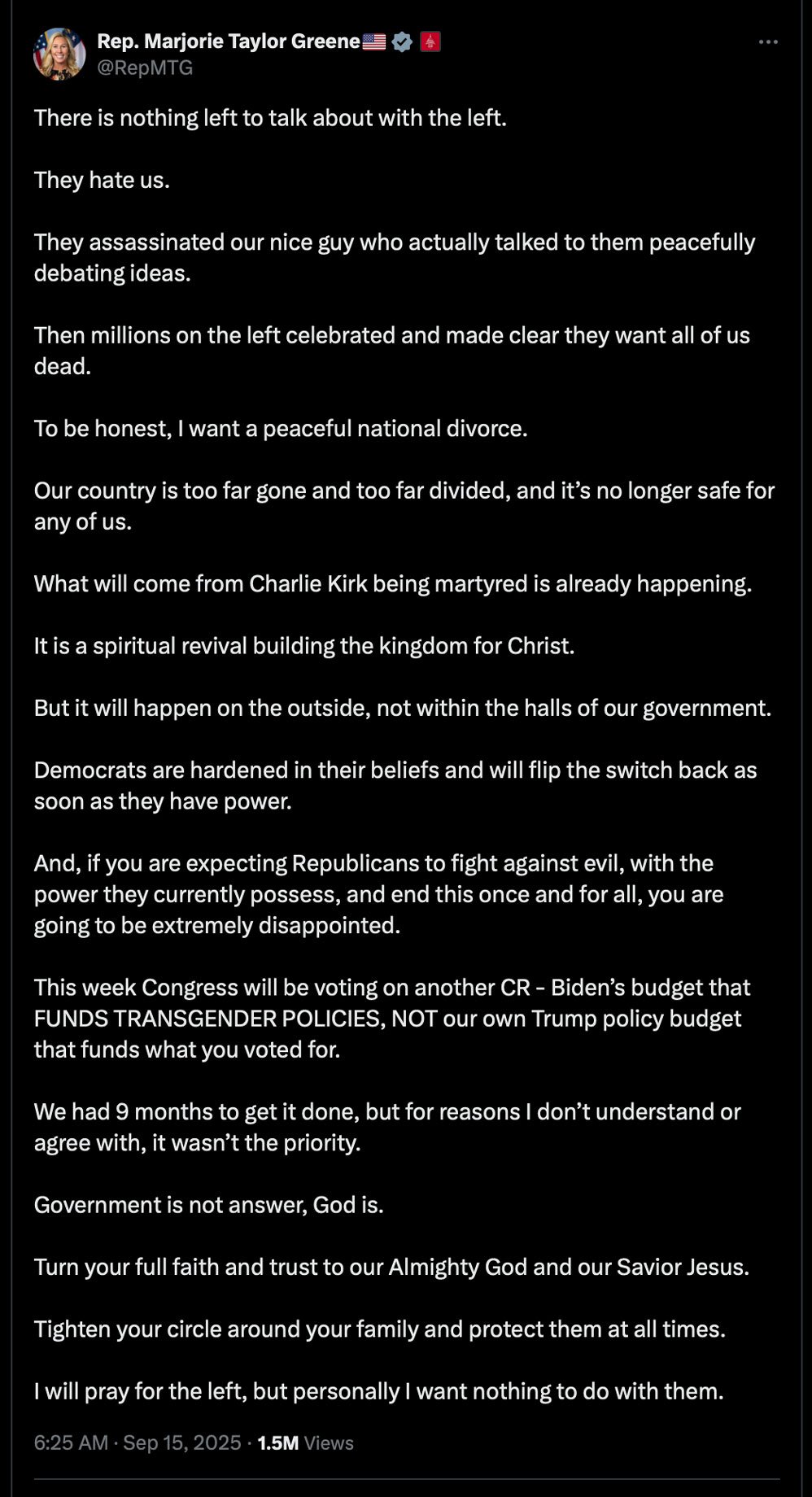 Rep. Marjorie Taylor Greene🇺🇸
@RepMTG

There is nothing left to talk about with the left.

They hate us.

They assassinated our nice guy who actually talked to them peacefully debating ideas.

Then millions on the left celebrated and made clear they want all of us dead.

To be honest, I want a peaceful national divorce.

Our country is too far gone and too far divided, and it's no longer safe for any of us.

What will come from Charlie Kirk being martyred is already happening.

It is a spiritual revival building the kingdom for Christ.

But it will happen on the outside, not within the halls of our government.

Democrats are hardened in their beliefs and will flip the switch back as soon as they have power.

And, if you are expecting Republicans to fight against evil, with the power they currently possess, and end this once and for all, you are going to be extremely disappointed.

This week Congress will be voting on another CR - Biden's budget that FUNDS TRANSGENDER POLICIES, NOT our own Trump policy budget that funds what you voted for.

We had 9 months to get it done, but for reasons I don't understand or agree with, it wasn't the priority.

Government is not answer, God is.

Turn your full faith and trust to our Almighty God and our Savior Jesus.

Tighten your circle around your family and protect them at all times.

I will pray for the left, but personally I want nothing to do with them.

6:25 AM · Sep 15, 2025 · 1.5M Views